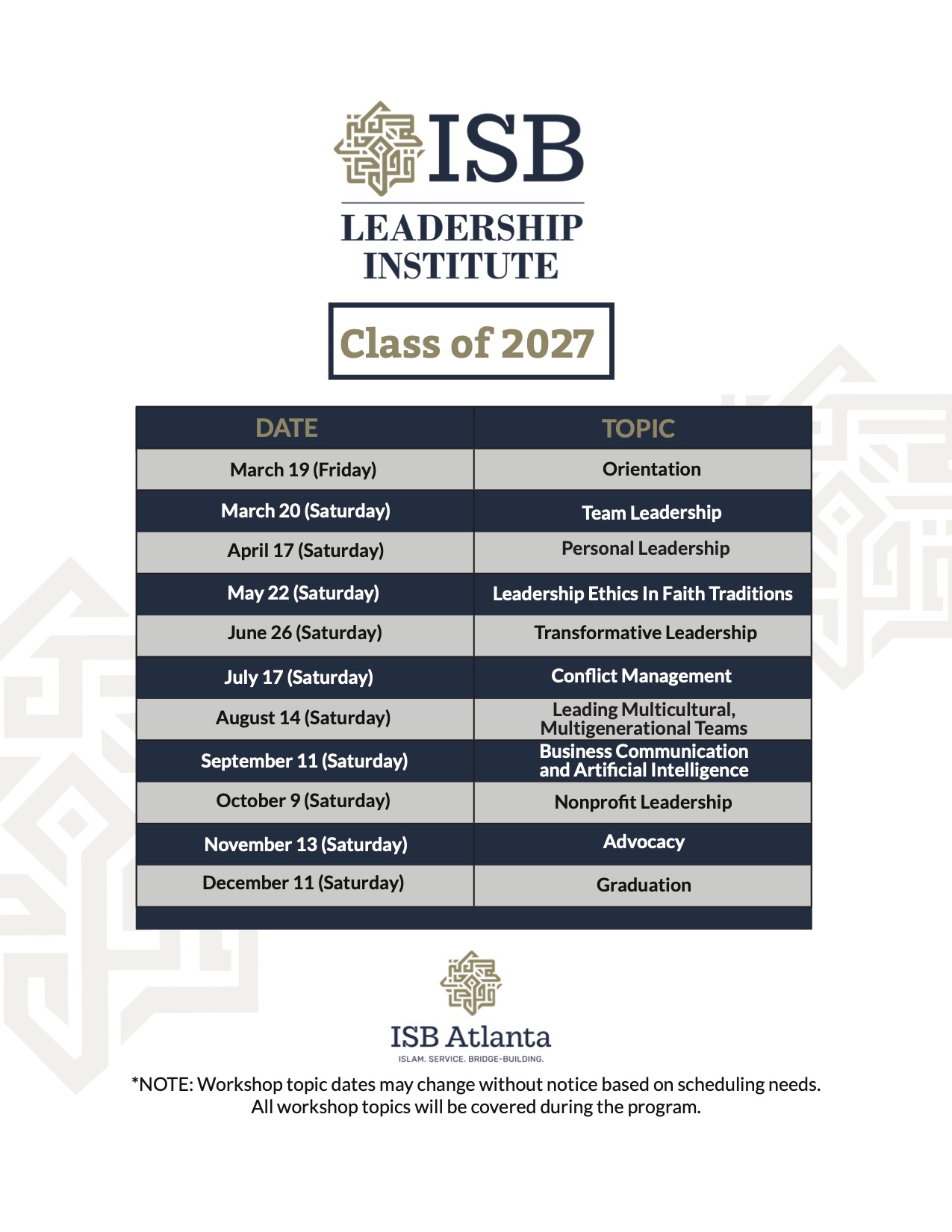 ISB
LEADERSHIP INSTITUTE

Class of 2027

| DATE | TOPIC |
|---|---|
| March 19 (Friday) | Orientation |
| March 20 (Saturday) | Team Leadership |
| April 17 (Saturday) | Personal Leadership |
| May 22 (Saturday) | Leadership Ethics In Faith Traditions |
| June 26 (Saturday) | Transformative Leadership |
| July 17 (Saturday) | Conflict Management |
| August 14 (Saturday) | Leading Multicultural, Multigenerational Teams |
| September 11 (Saturday) | Business Communication and Artificial Intelligence |
| October 9 (Saturday) | Nonprofit Leadership |
| November 13 (Saturday) | Advocacy |
| December 11 (Saturday) | Graduation |

ISB Atlanta
ISLAM. SERVICE. BRIDGE-BUILDING.

*NOTE: Workshop topic dates may change without notice based on scheduling needs. All workshop topics will be covered during the program.